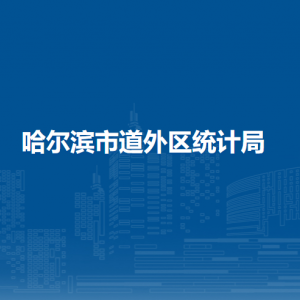 哈尔滨市道外区统计局